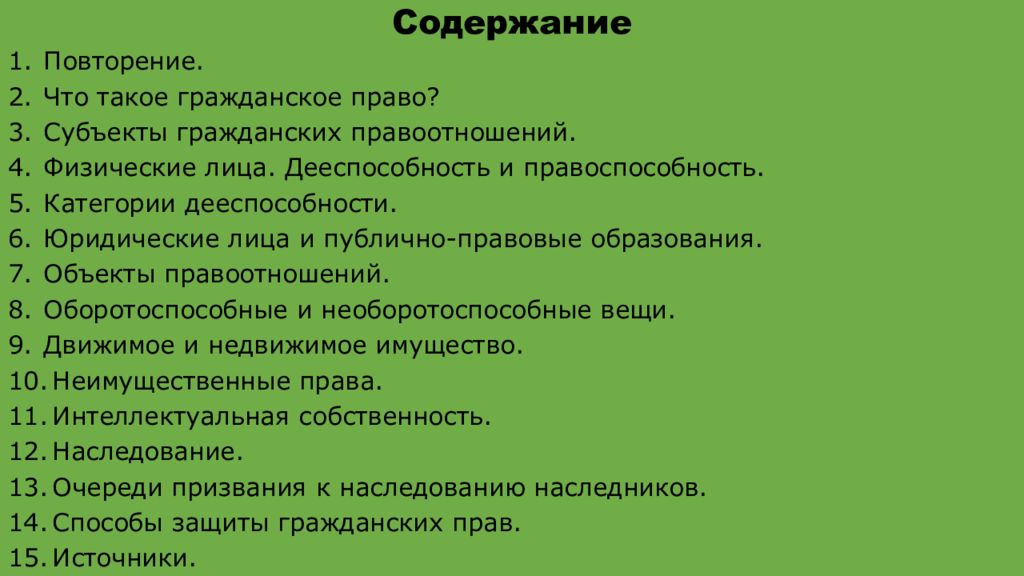 Содержание

1. Повторение.
2. Что такое гражданское право?
3. Субъекты гражданских правоотношений.
4. Физические лица. Дееспособность и правоспособность.
5. Категории дееспособности.
6. Юридические лица и публично-правовые образования.
7. Объекты правоотношений.
8. Оборотоспособные и необоротоспособные вещи.
9. Движимое и недвижимое имущество.
10. Неимущественные права.
11. Интеллектуальная собственность.
12. Наследование.
13. Очереди призвания к наследованию наследников.
14. Способы защиты гражданских прав.
15. Источники.